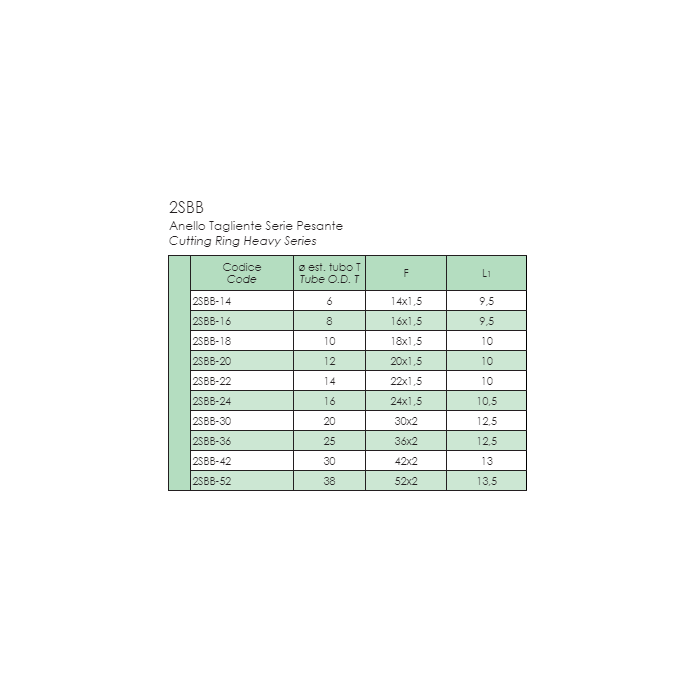 2SBB
Anello Tagliente Serie Pesante
Cutting Ring Heavy Series

| Codice Code | ø est. tubo T Tube O.D. T | F | $L_1$ |
|---|---|---|---|
| 2SBB-14 | 6 | 14x1,5 | 9,5 |
| 2SBB-16 | 8 | 16x1,5 | 9,5 |
| 2SBB-18 | 10 | 18x1,5 | 10 |
| 2SBB-20 | 12 | 20x1,5 | 10 |
| 2SBB-22 | 14 | 22x1,5 | 10 |
| 2SBB-24 | 16 | 24x1,5 | 10,5 |
| 2SBB-30 | 20 | 30x2 | 12,5 |
| 2SBB-36 | 25 | 36x2 | 12,5 |
| 2SBB-42 | 30 | 42x2 | 13 |
| 2SBB-52 | 38 | 52x2 | 13,5 |